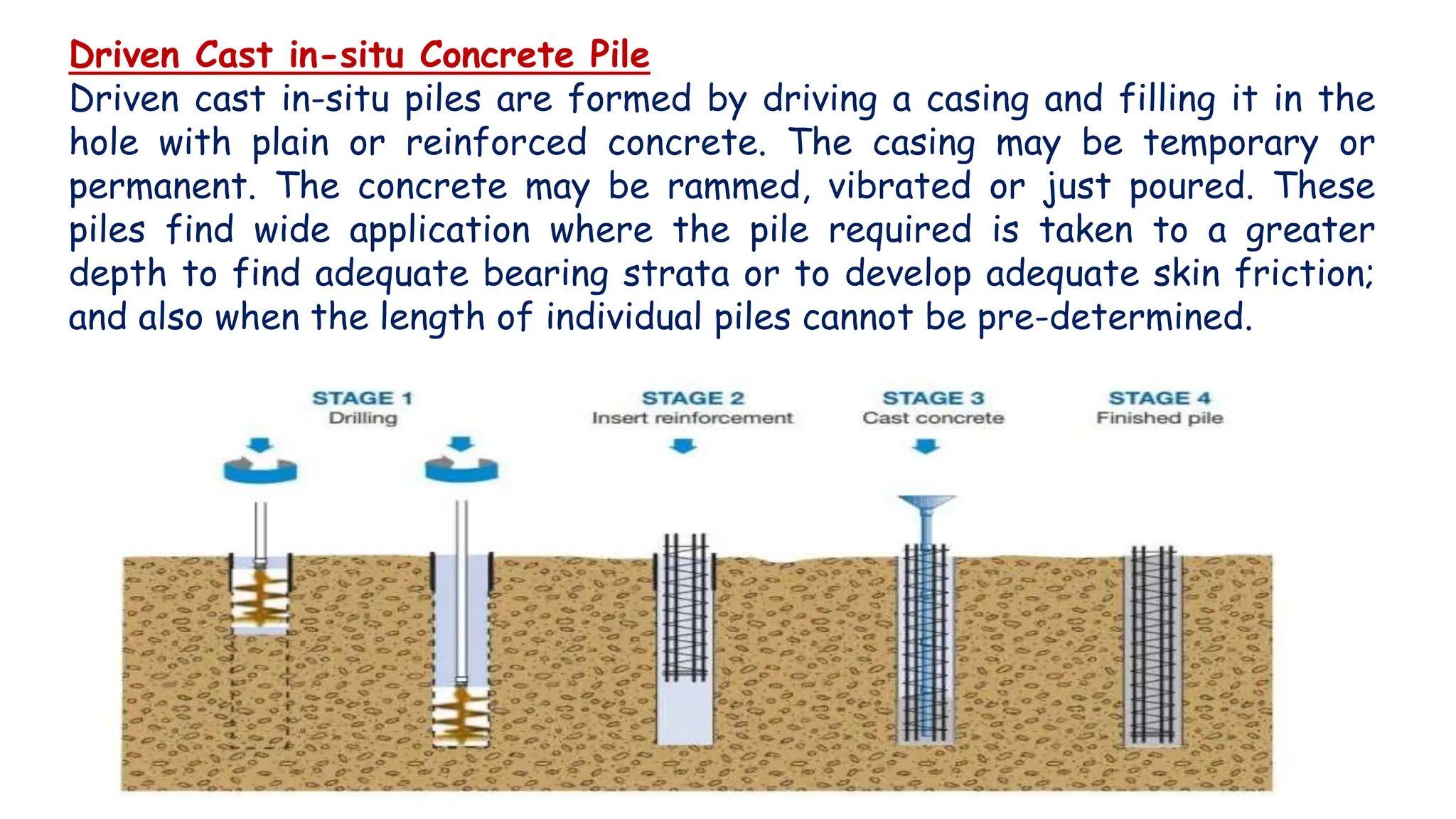 Driven Cast in-situ Concrete Pile

Driven cast in-situ piles are formed by driving a casing and filling it in the hole with plain or reinforced concrete. The casing may be temporary or permanent. The concrete may be rammed, vibrated or just poured. These piles find wide application where the pile required is taken to a greater depth to find adequate bearing strata or to develop adequate skin friction; and also when the length of individual piles cannot be pre-determined.

STAGE 1
Drilling

STAGE 2
Insert reinforcement

STAGE 3
Cast concrete

STAGE 4
Finished pile